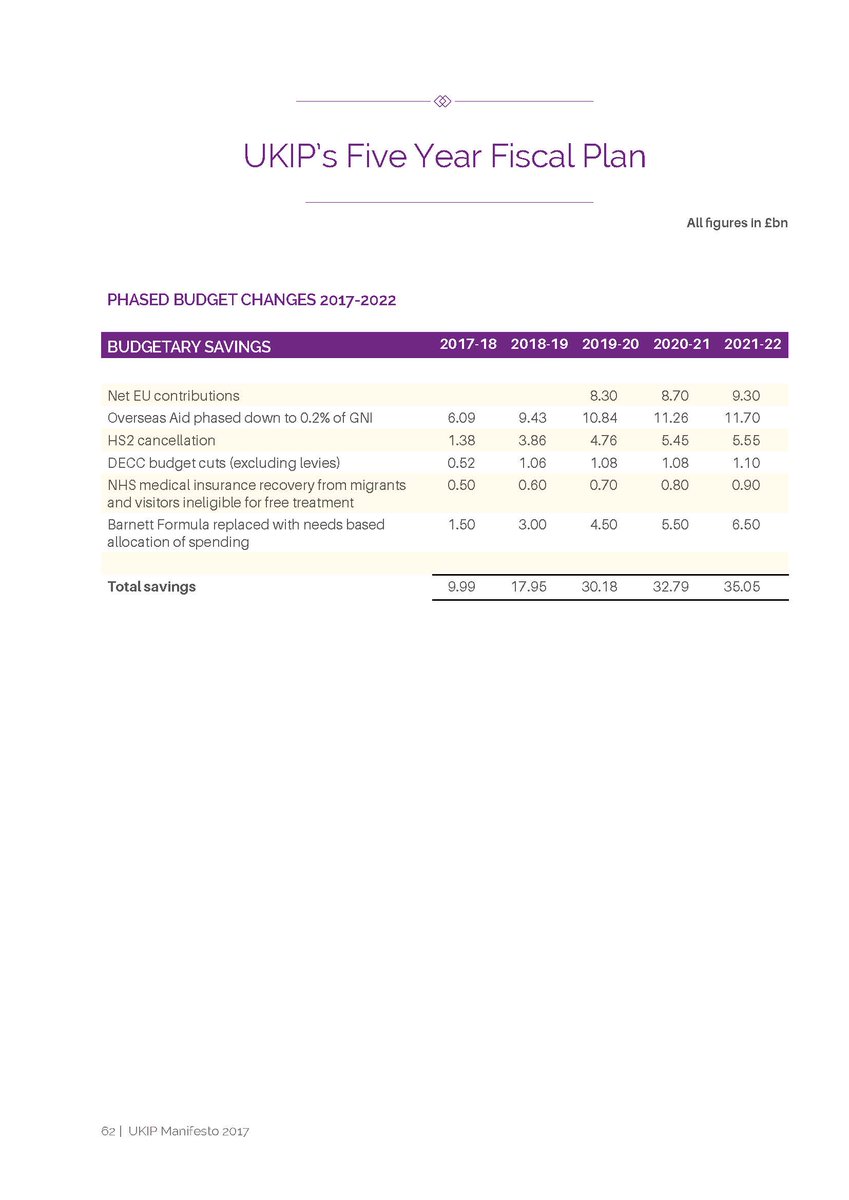 UKIP's Five Year Fiscal Plan

All figures in £bn

PHASED BUDGET CHANGES 2017-2022

| BUDGETARY SAVINGS | 2017-18 | 2018-19 | 2019-20 | 2020-21 | 2021-22 |
|---|---|---|---|---|---|
| Net EU contributions | | | 8.30 | 8.70 | 9.30 |
| Overseas Aid phased down to 0.2% of GNI | 6.09 | 9.43 | 10.84 | 11.26 | 11.70 |
| HS2 cancellation | 1.38 | 3.86 | 4.76 | 5.45 | 5.55 |
| DECC budget cuts (excluding levies) | 0.52 | 1.06 | 1.08 | 1.08 | 1.10 |
| NHS medical insurance recovery from migrants and visitors ineligible for free treatment | 0.50 | 0.60 | 0.70 | 0.80 | 0.90 |
| Barnett Formula replaced with needs based allocation of spending | 1.50 | 3.00 | 4.50 | 5.50 | 6.50 |
| Total savings | 9.99 | 17.95 | 30.18 | 32.79 | 35.05 |

62 | UKIP Manifesto 2017